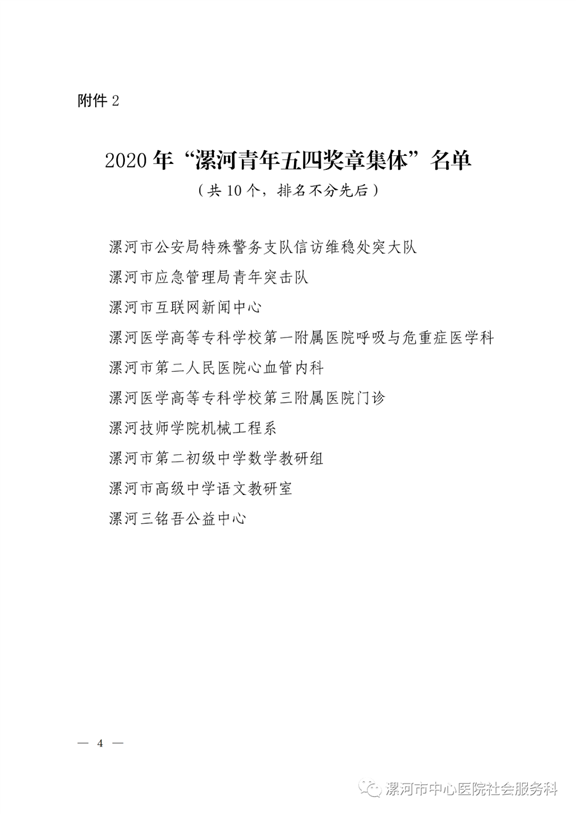 附件 2

2020 年“漯河青年五四奖章集体”名单

（共 10 个，排名不分先后）

漯河市公安局特殊警务支队信访维稳处突大队

漯河市应急管理局青年突击队

漯河市互联网新闻中心

漯河医学高等专科学校第一附属医院呼吸与危重症医学科

漯河市第二人民医院心血管内科

漯河医学高等专科学校第三附属医院门诊

漯河技师学院机械工程系

漯河市第二初级中学数学教研组

漯河市高级中学语文教研室

漯河三铭吾公益中心

— 4 —

漯河市中心医院社会服务科